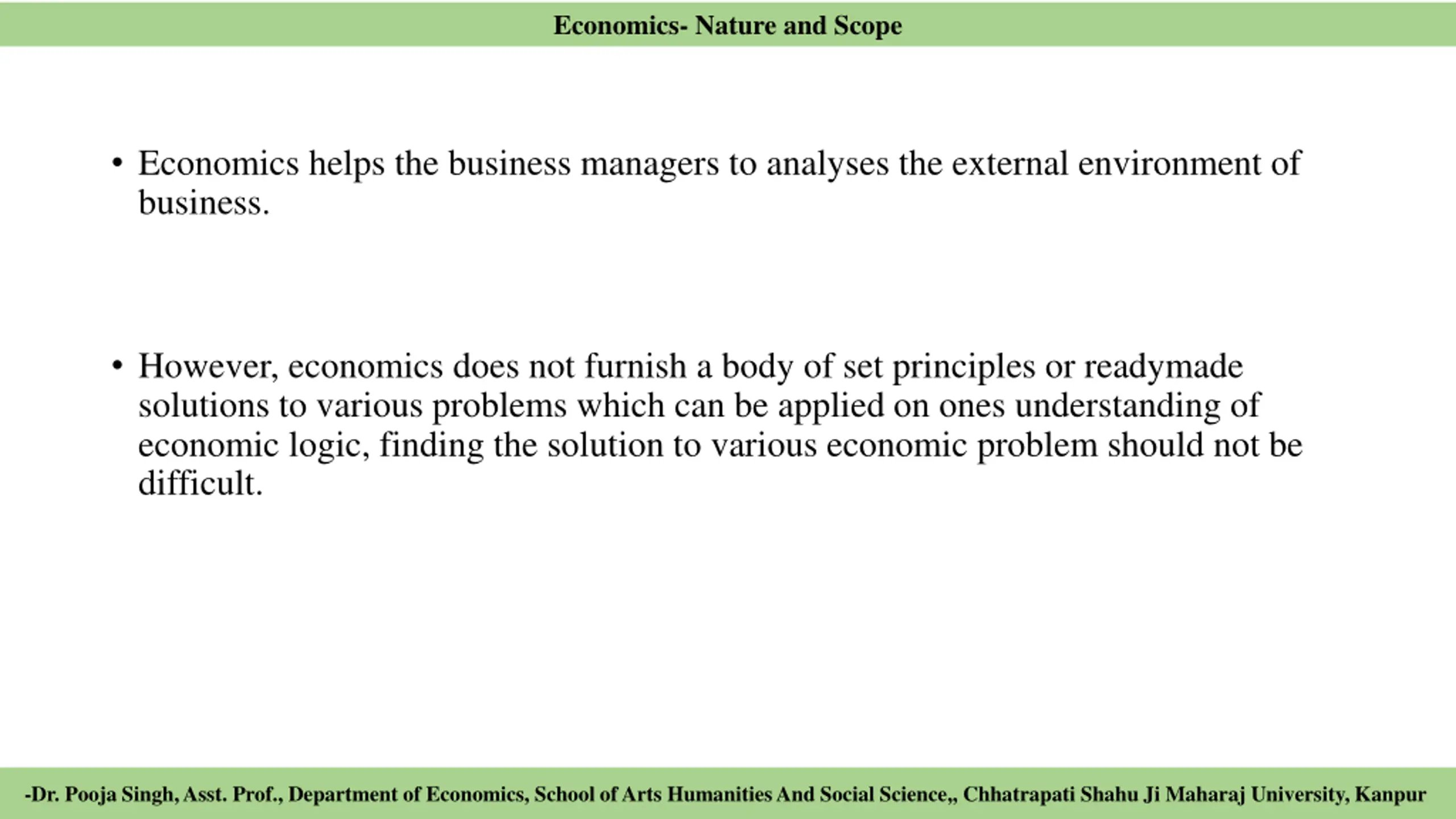 Economics- Nature and Scope

• Economics helps the business managers to analyses the external environment of business.

• However, economics does not furnish a body of set principles or readymade solutions to various problems which can be applied on ones understanding of economic logic, finding the solution to various economic problem should not be difficult.

-Dr. Pooja Singh, Asst. Prof., Department of Economics, School of Arts Humanities And Social Science,, Chhatrapati Shahu Ji Maharaj University, Kanpur